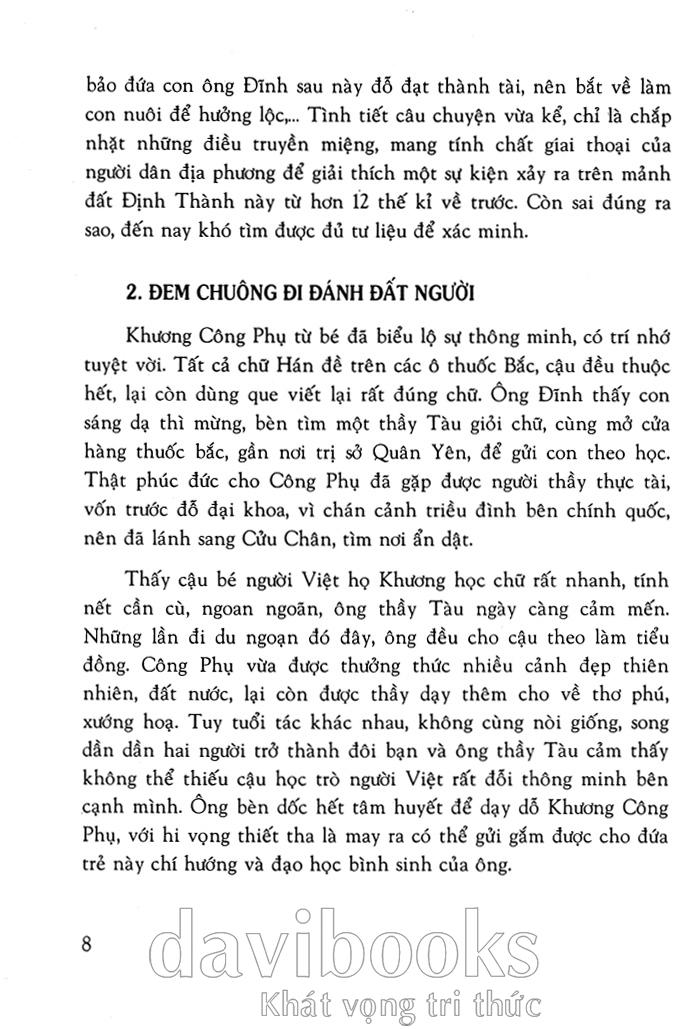 bảo đứa con ông Đĩnh sau này đỗ đạt thành tài, nên bắt về làm con nuôi để hưởng lộc,... Tình tiết câu chuyện vừa kể, chỉ là chấp nhặt những điều truyền miệng, mang tính chất giai thoại của người dân địa phương để giải thích một sự kiện xảy ra trên mảnh đất Định Thành này từ hơn 12 thế kỉ về trước. Còn sai đúng ra sao, đến nay khó tìm được đủ tư liệu để xác minh.

2. ĐEM CHUÔNG ĐI ĐÁNH ĐẤT NGƯỜI

Khương Công Phụ từ bé đã biểu lộ sự thông minh, có trí nhớ tuyệt vời. Tất cả chữ Hán đề trên các ô thuốc Bắc, cậu đều thuộc hết, lại còn dùng que viết lại rất đúng chữ. Ông Đĩnh thấy con sáng dạ thì mừng, bèn tìm một thầy Tàu giỏi chữ, cùng mở cửa hàng thuốc bắc, gần nơi trị sở Quân Yên, để gửi con theo học. Thật phúc đức cho Công Phụ đã gặp được người thầy thực tài, vốn trước đỗ đại khoa, vì chán cảnh triều đình bên chính quốc, nên đã lánh sang Cửu Chân, tìm nơi ẩn dật.

Thấy cậu bé người Việt họ Khương học chữ rất nhanh, tính nết cần cù, ngoan ngoãn, ông thầy Tàu ngày càng cảm mến. Những lần đi du ngoạn đó đây, ông đều cho cậu theo làm tiểu đồng. Công Phụ vừa được thưởng thức nhiều cảnh đẹp thiên nhiên, đất nước, lại còn được thầy dạy thêm cho về thơ phú, xướng hoạ. Tuy tuổi tác khác nhau, không cùng nòi giống, song dần dần hai người trở thành đôi bạn và ông thầy Tàu cảm thấy không thể thiếu cậu học trò người Việt rất đỗi thông minh bên cạnh mình. Ông bèn dốc hết tâm huyết để dạy dỗ Khương Công Phụ, với hi vọng thiết tha là may ra có thể gửi gắm được cho đứa trẻ này chí hướng và đạo học bình sinh của ông.

8

davibooks
Khát vọng tri thức